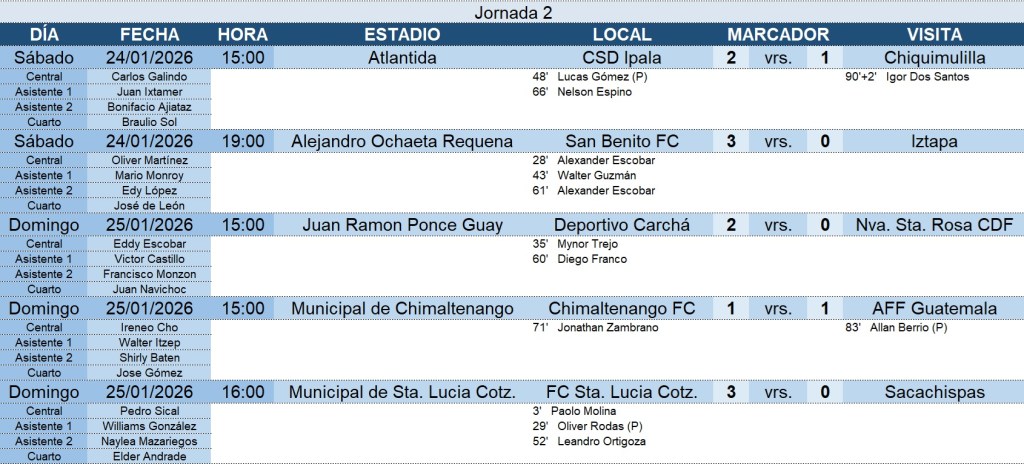 Jornada 2

| DÍA | FECHA | HORA | ESTADIO | LOCAL | MARCADOR | | | VISITA |
|---|---|---|---|---|---|---|---|---|
| Sábado | 24/01/2026 | 15:00 | Atlantida | CSD Ipala | 2 | vrs. | 1 | Chiquimulilla |
| Central | Carlos Galindo | | | 48' Lucas Gómez (P) | | | | 90'+2' Igor Dos Santos |
| Asistente 1 | Juan Ixtamer | | | 66' Nelson Espino | | | | |
| Asistente 2 | Bonifacio Ajiataz | | | | | | | |
| Cuarto | Braulio Sol | | | | | | | |
| Sábado | 24/01/2026 | 19:00 | Alejandro Ochaeta Requena | San Benito FC | 3 | vrs. | 0 | Iztapa |
| Central | Oliver Martínez | | | 28' Alexander Escobar | | | | |
| Asistente 1 | Mario Monroy | | | 43' Walter Guzmán | | | | |
| Asistente 2 | Edy López | | | 61' Alexander Escobar | | | | |
| Cuarto | José de León | | | | | | | |
| Domingo | 25/01/2026 | 15:00 | Juan Ramon Ponce Guay | Deportivo Carchá | 2 | vrs. | 0 | Nva. Sta. Rosa CDF |
| Central | Eddy Escobar | | | 35' Mynor Trejo | | | | |
| Asistente 1 | Victor Castillo | | | 60' Diego Franco | | | | |
| Asistente 2 | Francisco Monzon | | | | | | | |
| Cuarto | Juan Navichoc | | | | | | | |
| Domingo | 25/01/2026 | 15:00 | Municipal de Chimaltenango | Chimaltenango FC | 1 | vrs. | 1 | AFF Guatemala |
| Central | Ireneo Cho | | | 71' Jonathan Zambrano | | | | 83' Allan Berrio (P) |
| Asistente 1 | Walter Itzep | | | | | | | |
| Asistente 2 | Shirly Baten | | | | | | | |
| Cuarto | Jose Gómez | | | | | | | |
| Domingo | 25/01/2026 | 16:00 | Municipal de Sta. Lucia Cotz. | FC Sta. Lucia Cotz. | 3 | vrs. | 0 | Sacachispas |
| Central | Pedro Sical | | | 3' Paolo Molina | | | | |
| Asistente 1 | Williams González | | | 29' Oliver Rodas (P) | | | | |
| Asistente 2 | Naylea Mazariegos | | | 52' Leandro Ortigoza | | | | |
| Cuarto | Elder Andrade | | | | | | | |